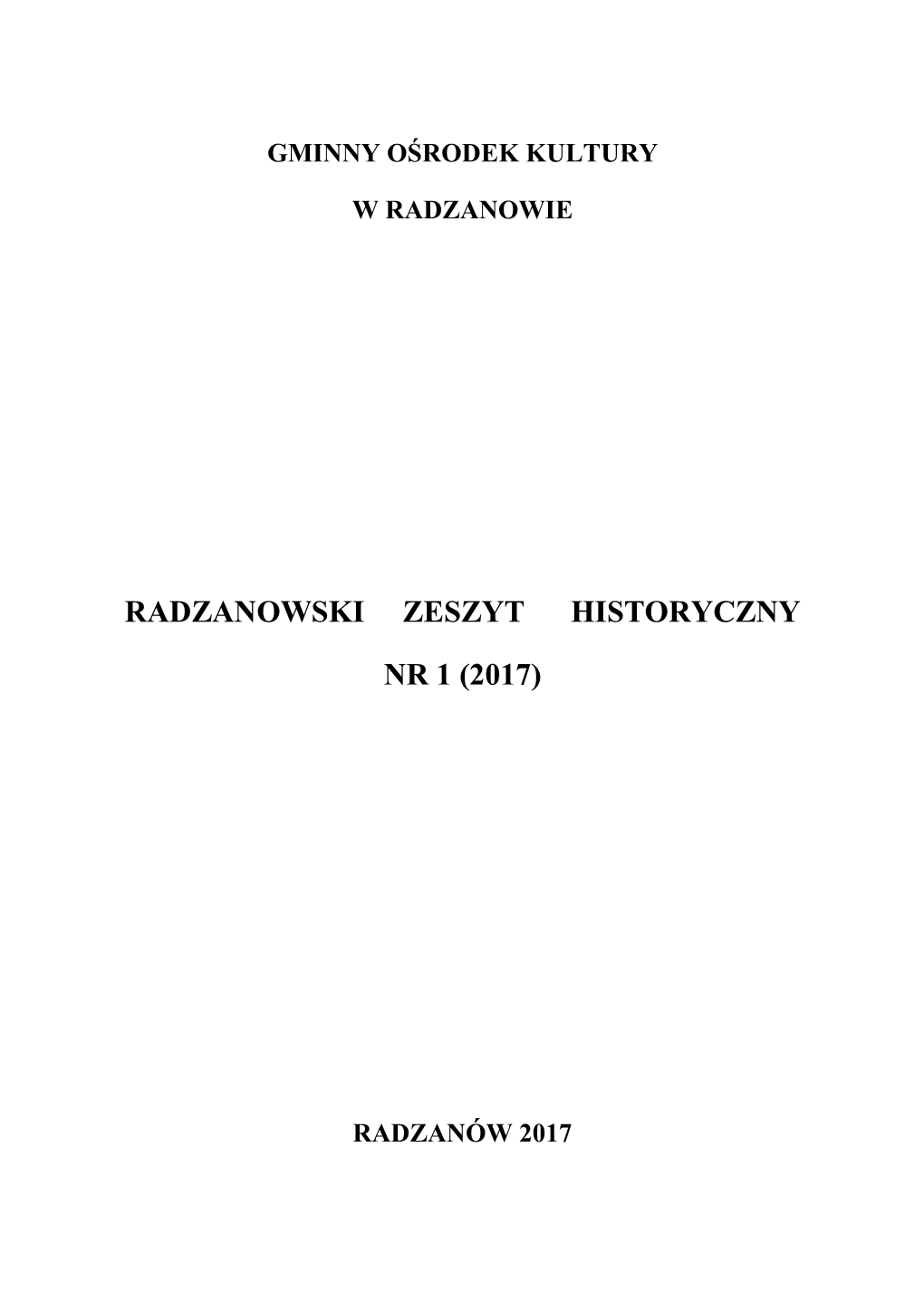 GMINNY OŚRODEK KULTURY

W RADZANOWIE

RADZANOWSKI ZESZYT HISTORYCZNY

NR 1 (2017)

RADZANÓW 2017